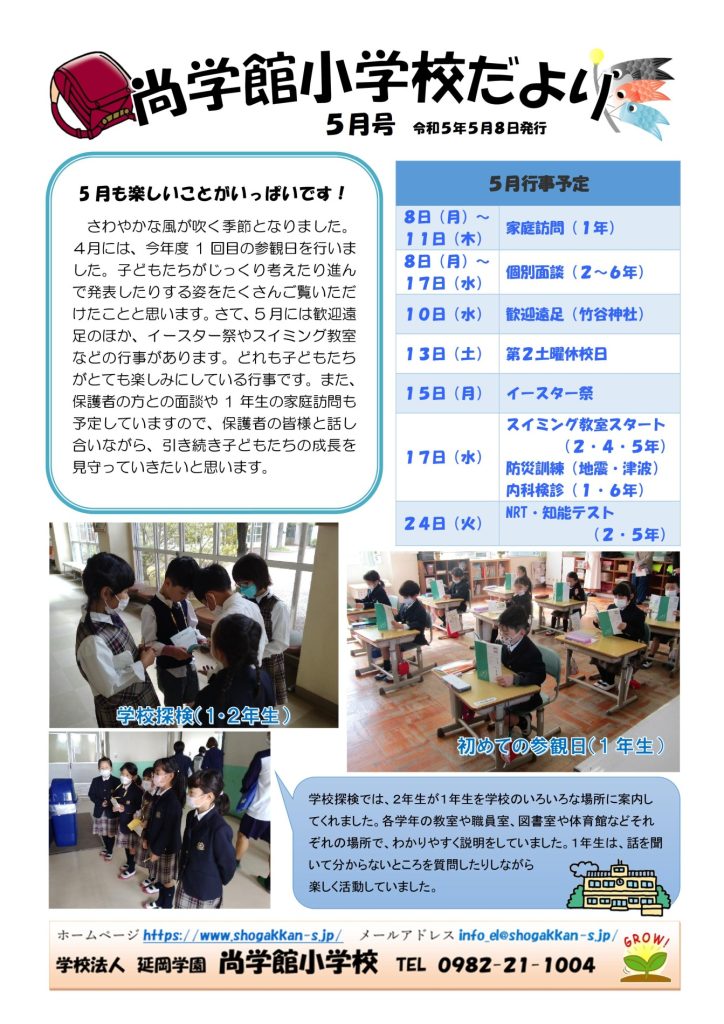 尚学館小学校だより

５月号　令和５年５月８日発行

５月も楽しいことがいっぱいです！

さわやかな風が吹く季節となりました。４月には、今年度１回目の参観日を行いました。子どもたちがじっくり考えたり進んで発表したりする姿をたくさんご覧いただけたことと思います。さて、５月には歓迎遠足のほか、イースター祭やスイミング教室などの行事があります。どれも子どもたちがとても楽しみにしている行事です。また、保護者の方との面談や１年生の家庭訪問も予定していますので、保護者の皆様と話し合いながら、引き続き子どもたちの成長を見守っていきたいと思います。

| ５月行事予定 | |
|---|---|
| ８日（月）～１１日（木） | 家庭訪問（１年） |
| ８日（月）～１７日（水） | 個別面談（２～６年） |
| １０日（水） | 歓迎遠足（竹谷神社） |
| １３日（土） | 第２土曜休校日 |
| １５日（月） | イースター祭 |
| １７日（水） | スイミング教室スタート（２・４・５年） 防災訓練（地震・津波） 内科検診（１・６年） |
| ２４日（火） | NRT・知能テスト（２・５年） |

学校探検（1・2年生）

初めての参観日（１年生）

学校探検では、2年生が1年生を学校のいろいろな場所に案内してくれました。各学年の教室や職員室、図書室や体育館などそれぞれの場所で、わかりやすく説明をしていました。1年生は、話を聞いて分からないところを質問したりしながら楽しく活動していました。

ホームページ https://www.shogakkan-s.jp/　メールアドレス info_el@shogakkan-s.jp/

学校法人　延岡学園　尚学館小学校　TEL 0982-21-1004

GROW!